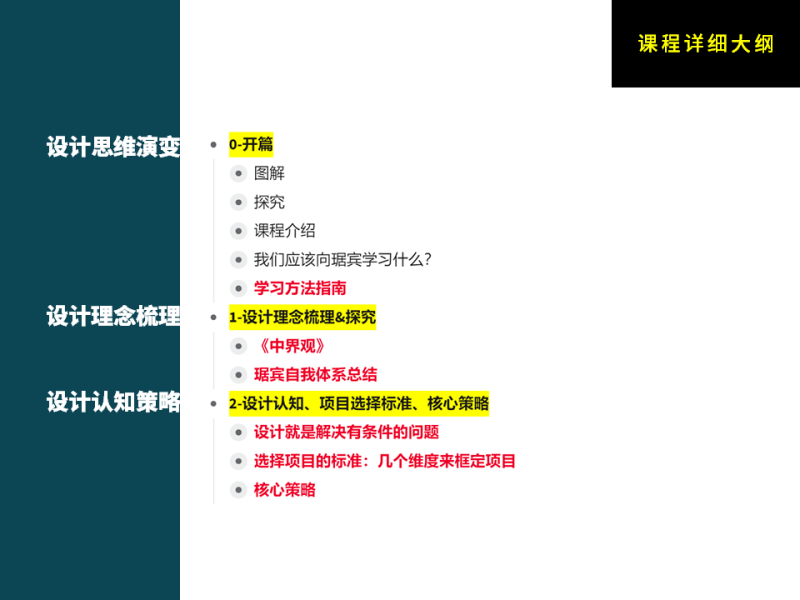 课程详细大纲

设计思维演变

设计理念梳理

设计认知策略

• 0-开篇
• 图解
• 探究
• 课程介绍
• 我们应该向琚宾学习什么?
• 学习方法指南
• 1-设计理念梳理&探究
• 《中界观》
• 琚宾自我体系总结
• 2-设计认知、项目选择标准、核心策略
• 设计就是解决有条件的问题
• 选择项目的标准:几个维度来框定项目
• 核心策略